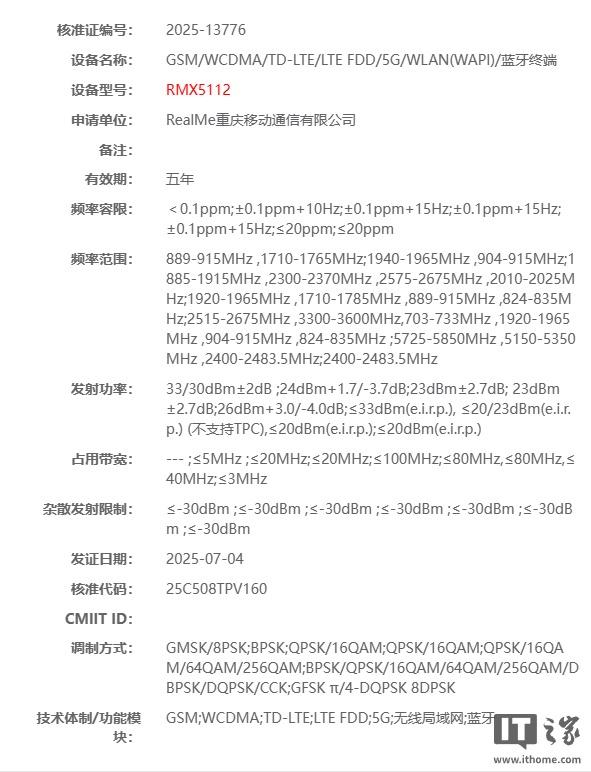 核准证编号: 2025-13776

设备名称: GSM/WCDMA/TD-LTE/LTE FDD/5G/WLAN(WAPI)/蓝牙终端

设备型号: RMX5112

申请单位: RealMe重庆移动通信有限公司

备注:

有效期: 五年

频率容限: < 0.1ppm;±0.1ppm+10Hz;±0.1ppm+15Hz;±0.1ppm+15Hz;±0.1ppm+15Hz;≤20ppm;≤20ppm

频率范围: 889-915MHz ,1710-1765MHz;1940-1965MHz ,904-915MHz;1885-1915MHz ,2300-2370MHz ,2575-2675MHz ,2010-2025MHz;1920-1965MHz ,1710-1785MHz ,889-915MHz ,824-835MHz;2515-2675MHz ,3300-3600MHz,703-733MHz ,1920-1965MHz ,904-915MHz ,824-835MHz ;5725-5850MHz ,5150-5350MHz ,2400-2483.5MHz;2400-2483.5MHz

发射功率: 33/30dBm±2dB ;24dBm+1.7/-3.7dB;23dBm±2.7dB; 23dBm±2.7dB;26dBm+3.0/-4.0dB;≤33dBm(e.i.r.p.), ≤20/23dBm(e.i.r.p.) (不支持TPC),≤20dBm(e.i.r.p.);≤20dBm(e.i.r.p.)

占用带宽: --- ;≤5MHz ;≤20MHz;≤20MHz;≤100MHz;≤80MHz,≤80MHz,≤40MHz;≤3MHz

杂散发射限制: ≤-30dBm ;≤-30dBm ;≤-30dBm ;≤-30dBm ;≤-30dBm ;≤-30dBm ;≤-30dBm

发证日期: 2025-07-04

核准代码: 25C508TPV160

CMIIT ID:

调制方式: GMSK/8PSK;BPSK;QPSK/16QAM;QPSK/16QAM;QPSK/16QAM/64QAM/256QAM;BPSK/QPSK/16QAM/64QAM/256QAM/DBPSK/DQPSK/CCK;GFSK π/4-DQPSK 8DPSK

技术体制/功能模块: GSM;WCDMA;TD-LTE;LTE FDD;5G;无线局域网;蓝牙

IT之家
www.ithome.com